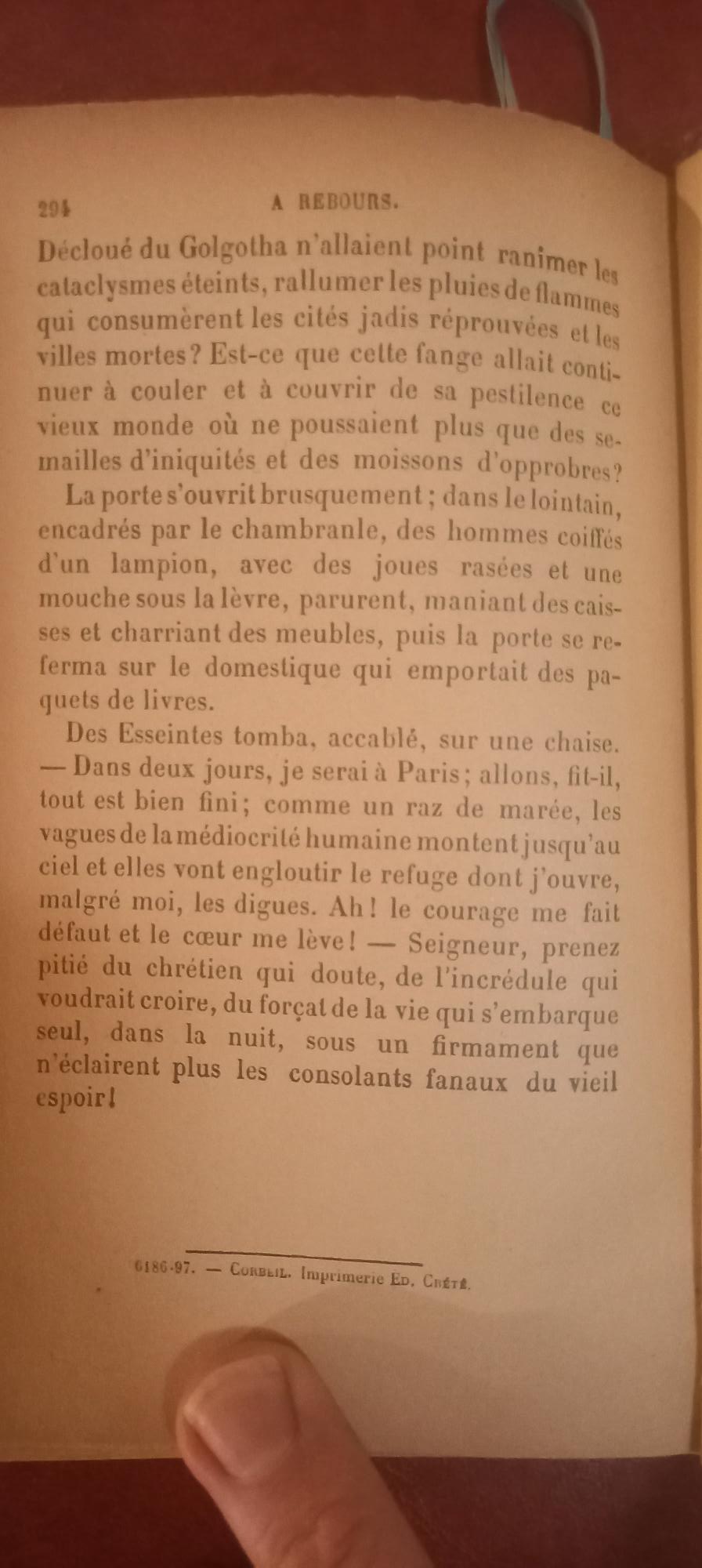 294 A REBOURS.

Décloué du Golgotha n'allaient point ranimer les cataclysmes éteints, rallumer les pluies de flammes qui consumèrent les cités jadis réprouvées et les villes mortes? Est-ce que cette fange allait continuer à couler et à couvrir de sa pestilence ce vieux monde où ne poussaient plus que des semailles d'iniquités et des moissons d'opprobres?

La porte s'ouvrit brusquement; dans le lointain, encadrés par le chambranle, des hommes coiffés d'un lampion, avec des joues rasées et une mouche sous la lèvre, parurent, maniant des caisses et charriant des meubles, puis la porte se referma sur le domestique qui emportait des paquets de livres.

Des Esseintes tomba, accablé, sur une chaise. — Dans deux jours, je serai à Paris; allons, fit-il, tout est bien fini; comme un raz de marée, les vagues de la médiocrité humaine montent jusqu'au ciel et elles vont engloutir le refuge dont j'ouvre, malgré moi, les digues. Ah! le courage me fait défaut et le cœur me lève! — Seigneur, prenez pitié du chrétien qui doute, de l'incrédule qui voudrait croire, du forçat de la vie qui s'embarque seul, dans la nuit, sous un firmament que n'éclairent plus les consolants fanaux du vieil espoir!

6186-97. — Corbeil. Imprimerie Ed. Crété.